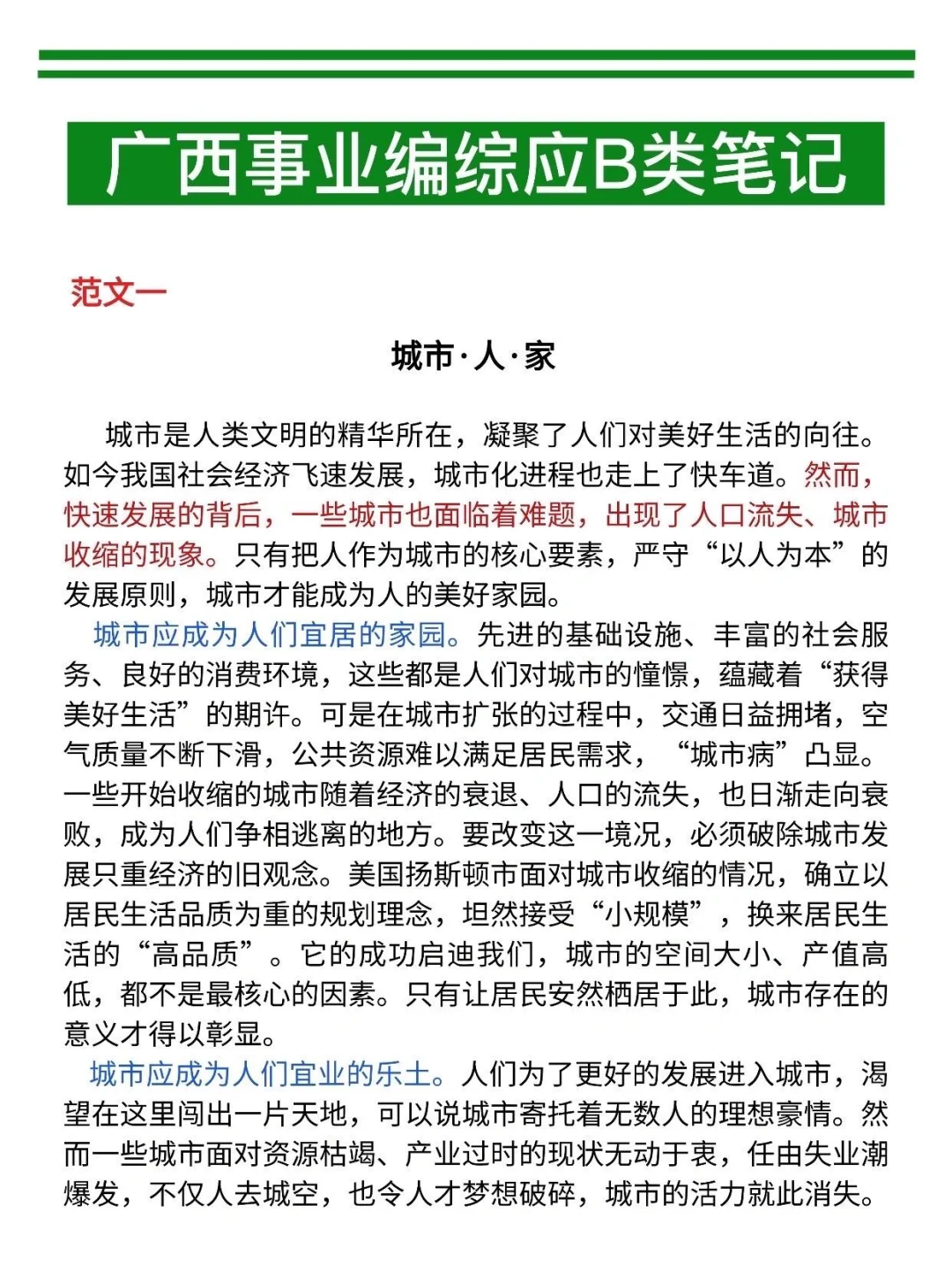 广西事业编综应B类笔记

范文一

城市·人·家

城市是人类文明的精华所在，凝聚了人们对美好生活的向往。如今我国社会经济飞速发展，城市化进程也走上了快车道。然而，快速发展的背后，一些城市也面临着难题，出现了人口流失、城市收缩的现象。只有把人作为城市的核心要素，严守“以人为本”的发展原则，城市才能成为人的美好家园。

城市应成为人们宜居的家园。先进的基础设施、丰富的社会服务、良好的消费环境，这些都是人们对城市的憧憬，蕴藏着“获得美好生活”的期许。可是在城市扩张的过程中，交通日益拥堵，空气质量不断下滑，公共资源难以满足居民需求，“城市病”凸显。一些开始收缩的城市随着经济的衰退、人口的流失，也日渐走向衰败，成为人们争相逃离的地方。要改变这一境况，必须破除城市发展只重经济的旧观念。美国扬斯顿市面对城市收缩的情况，确立以居民生活品质为重的规划理念，坦然接受“小规模”，换来居民生活的“高品质”。它的成功启迪我们，城市的空间大小、产值高低，都不是最核心的因素。只有让居民安然栖居于此，城市存在的意义才得以彰显。

城市应成为人们宜业的乐土。人们为了更好的发展进入城市，渴望在这里闯出一片天地，可以说城市寄托着无数人的理想豪情。然而一些城市面对资源枯竭、产业过时的现状无动于衷，任由失业潮爆发，不仅人去城空，也令人才梦想破碎，城市的活力就此消失。